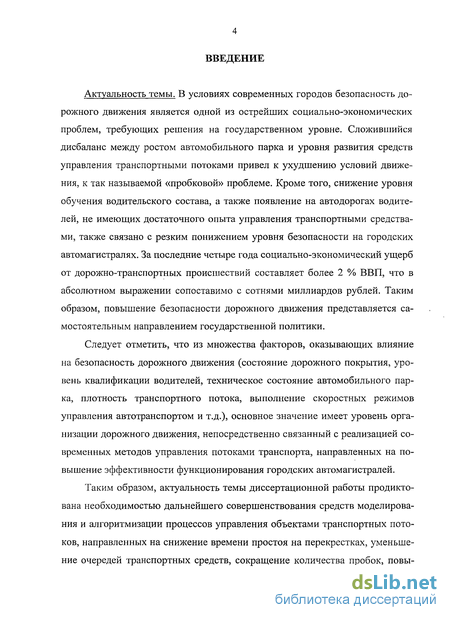 4

ВВЕДЕНИЕ

Актуальность темы. В условиях современных городов безопасность дорожного движения является одной из острейших социально-экономических проблем, требующих решения на государственном уровне. Сложившийся дисбаланс между ростом автомобильного парка и уровня развития средств управления транспортными потоками привел к ухудшению условий движения, к так называемой «пробковой» проблеме. Кроме того, снижение уровня обучения водительского состава, а также появление на автодорогах водителей, не имеющих достаточного опыта управления транспортными средствами, также связано с резким понижением уровня безопасности на городских автомагистралях. За последние четыре года социально-экономический ущерб от дорожно-транспортных происшествий составляет более 2 % ВВП, что в абсолютном выражении сопоставимо с сотнями миллиардов рублей. Таким образом, повышение безопасности дорожного движения представляется самостоятельным направлением государственной политики.

Следует отметить, что из множества факторов, оказывающих влияние на безопасность дорожного движения (состояние дорожного покрытия, уровень квалификации водителей, техническое состояние автомобильного парка, плотность транспортного потока, выполнение скоростных режимов управления автотранспортом и т.д.), основное значение имеет уровень организации дорожного движения, непосредственно связанный с реализацией современных методов управления потоками транспорта, направленных на повышение эффективности функционирования городских автомагистралей.

Таким образом, актуальность темы диссертационной работы продиктована необходимостью дальнейшего совершенствования средств моделирования и алгоритмизации процессов управления объектами транспортных потоков, направленных на снижение времени простоя на перекрестках, уменьшение очередей транспортных средств, сокращение количества пробок, повы-

dsLib.net
библиотека диссертаций